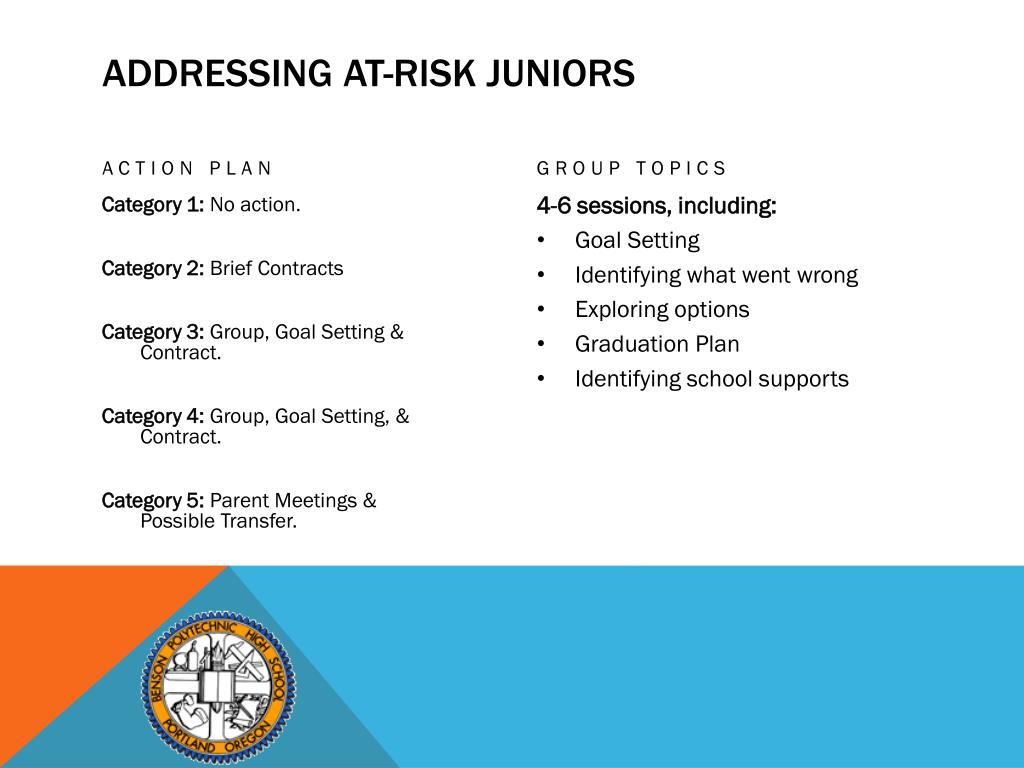 ADDRESSING AT-RISK JUNIORS

ACTION PLAN

Category 1: No action.

Category 2: Brief Contracts

Category 3: Group, Goal Setting & Contract.

Category 4: Group, Goal Setting, & Contract.

Category 5: Parent Meetings & Possible Transfer.

GROUP TOPICS

4-6 sessions, including:

• Goal Setting
• Identifying what went wrong
• Exploring options
• Graduation Plan
• Identifying school supports

BENSON POLYTECHNIC HIGH SCHOOL
PORTLAND OREGON